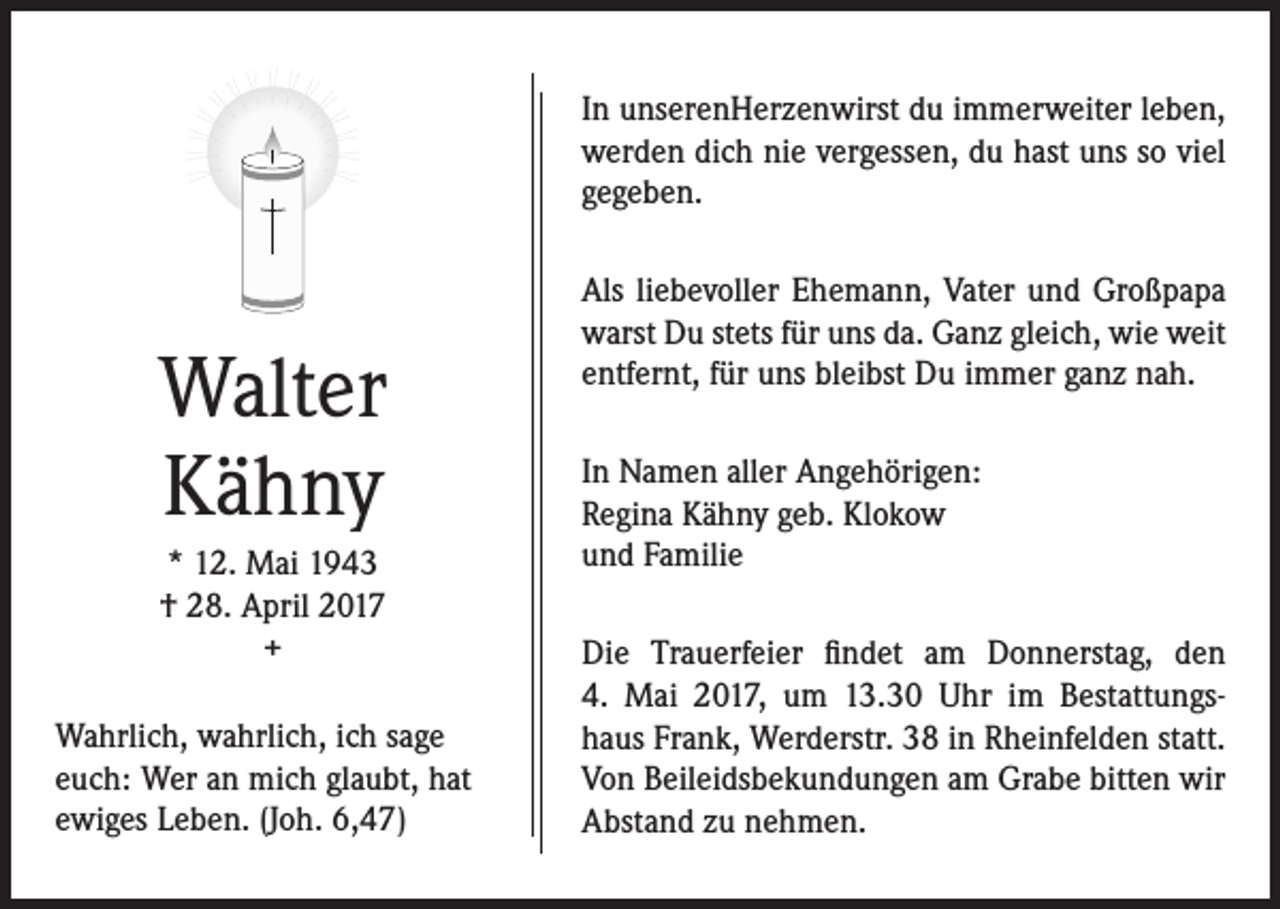 Walter Kähny

* 12. Mai 1943
† 28. April 2017
+

Wahrlich, wahrlich, ich sage euch: Wer an mich glaubt, hat ewiges Leben. (Joh. 6,47)

In unserenHerzenwirst du immerweiter leben, werden dich nie vergessen, du hast uns so viel gegeben.

Als liebevoller Ehemann, Vater und Großpapa warst Du stets für uns da. Ganz gleich, wie weit entfernt, für uns bleibst Du immer ganz nah.

In Namen aller Angehörigen:
Regina Kähny geb. Klokow
und Familie

Die Trauerfeier findet am Donnerstag, den 4. Mai 2017, um 13.30 Uhr im Bestattungshaus Frank, Werderstr. 38 in Rheinfelden statt. Von Beileidsbekundungen am Grabe bitten wir Abstand zu nehmen.